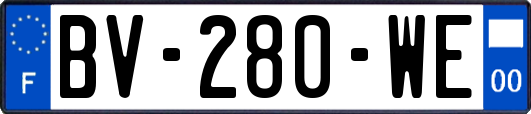 F

BV-280-WE

00